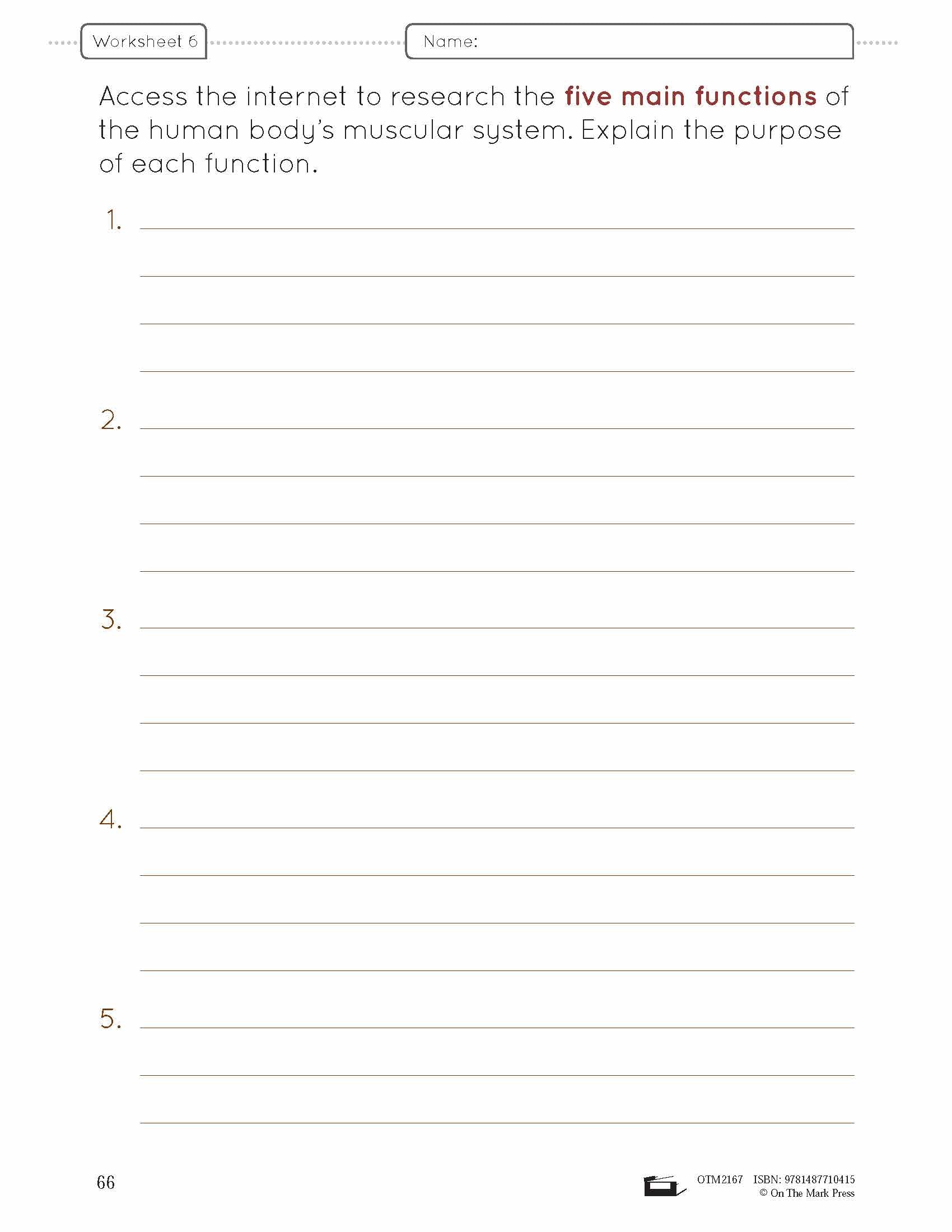 Worksheet 6

Name:

Access the internet to research the five main functions of the human body's muscular system. Explain the purpose of each function.

1.

2.

3.

4.

5.

66

OTM2167 ISBN: 9781487710415
© On The Mark Press